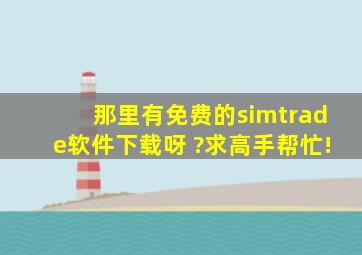 那里有免费的simtrade软件下载呀 ?求高手帮忙!